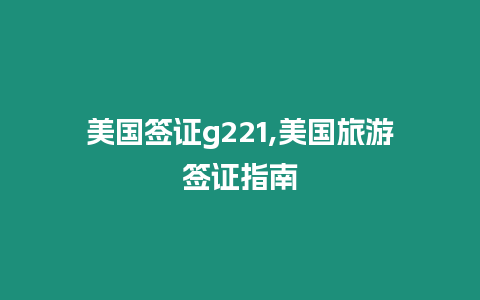 美国签证g221,美国旅游签证指南